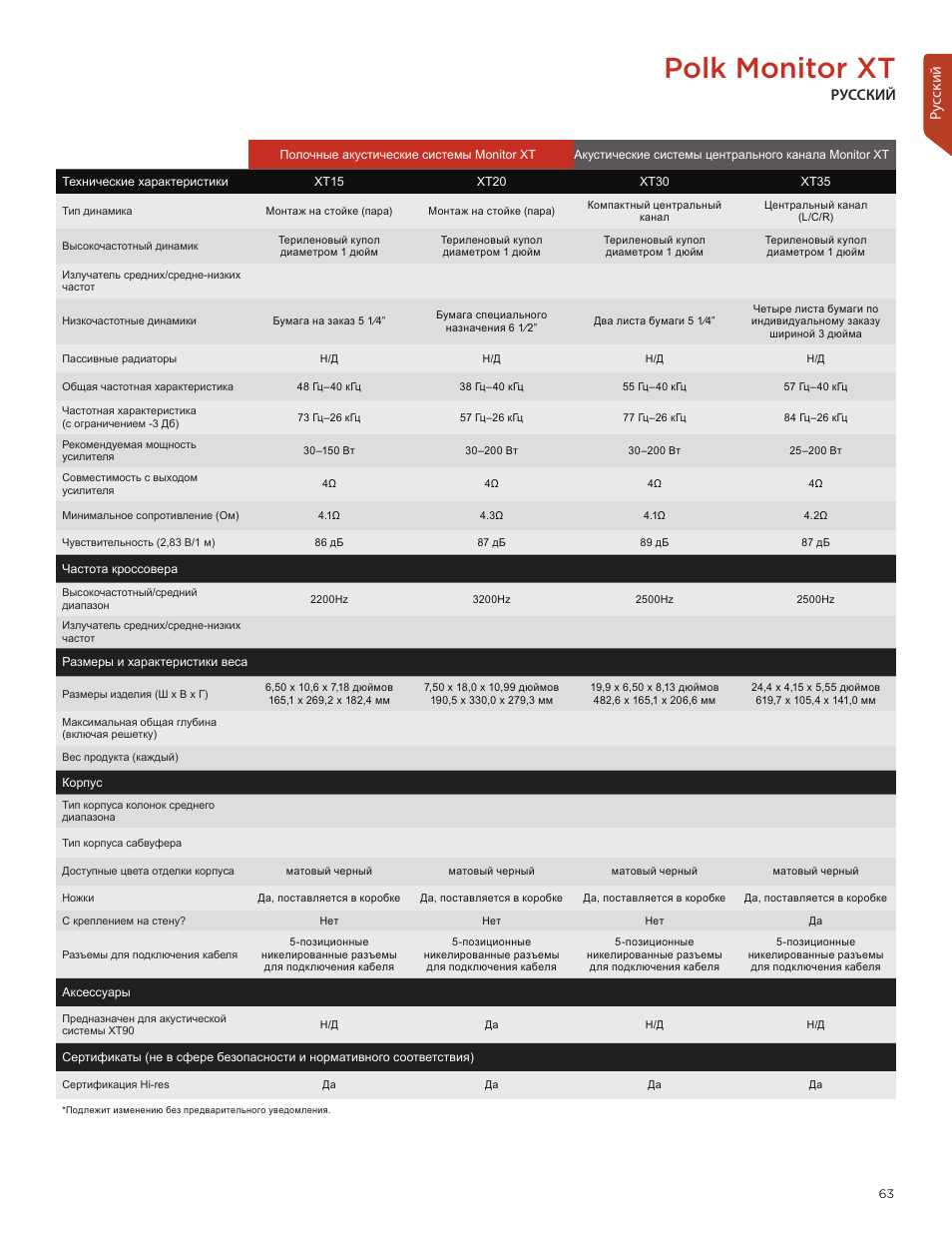 Polk Monitor XT
РУССКИЙ

Русский

| | Полочные акустические системы Monitor XT | | Акустические системы центрального канала Monitor XT | |
|---|---|---|---|---|
| Технические характеристики | XT15 | XT20 | XT30 | XT35 |
| Тип динамика | Монтаж на стойке (пара) | Монтаж на стойке (пара) | Компактный центральный канал | Центральный канал (L/C/R) |
| Высокочастотный динамик | Териленовый купол диаметром 1 дюйм | Териленовый купол диаметром 1 дюйм | Териленовый купол диаметром 1 дюйм | Териленовый купол диаметром 1 дюйм |
| Излучатель средних/средне-низких частот | | | | |
| Низкочастотные динамики | Бумага на заказ 5 1⁄4" | Бумага специального назначения 6 1⁄2" | Два листа бумаги 5 1⁄4" | Четыре листа бумаги по индивидуальному заказу шириной 3 дюйма |
| Пассивные радиаторы | Н/Д | Н/Д | Н/Д | Н/Д |
| Общая частотная характеристика | 48 Гц–40 кГц | 38 Гц–40 кГц | 55 Гц–40 кГц | 57 Гц–40 кГц |
| Частотная характеристика (с ограничением -3 Дб) | 73 Гц–26 кГц | 57 Гц–26 кГц | 77 Гц–26 кГц | 84 Гц–26 кГц |
| Рекомендуемая мощность усилителя | 30–150 Вт | 30–200 Вт | 30–200 Вт | 25–200 Вт |
| Совместимость с выходом усилителя | 4Ω | 4Ω | 4Ω | 4Ω |
| Минимальное сопротивление (Ом) | 4.1Ω | 4.3Ω | 4.1Ω | 4.2Ω |
| Чувствительность (2,83 В/1 м) | 86 дБ | 87 дБ | 89 дБ | 87 дБ |
| Частота кроссовера | | | | |
| Высокочастотный/средний диапазон | 2200Hz | 3200Hz | 2500Hz | 2500Hz |
| Излучатель средних/средне-низких частот | | | | |
| Размеры и характеристики веса | | | | |
| Размеры изделия (Ш x В x Г) | 6,50 x 10,6 x 7,18 дюймов 165,1 x 269,2 x 182,4 мм | 7,50 x 18,0 x 10,99 дюймов 190,5 x 330,0 x 279,3 мм | 19,9 x 6,50 x 8,13 дюймов 482,6 x 165,1 x 206,6 мм | 24,4 x 4,15 x 5,55 дюймов 619,7 x 105,4 x 141,0 мм |
| Максимальная общая глубина (включая решетку) | | | | |
| Вес продукта (каждый) | | | | |
| Корпус | | | | |
| Тип корпуса колонок среднего диапазона | | | | |
| Тип корпуса сабвуфера | | | | |
| Доступные цвета отделки корпуса | матовый черный | матовый черный | матовый черный | матовый черный |
| Ножки | Да, поставляется в коробке | Да, поставляется в коробке | Да, поставляется в коробке | Да, поставляется в коробке |
| С креплением на стену? | Нет | Нет | Нет | Да |
| Разъемы для подключения кабеля | 5-позиционные никелированные разъемы для подключения кабеля | 5-позиционные никелированные разъемы для подключения кабеля | 5-позиционные никелированные разъемы для подключения кабеля | 5-позиционные никелированные разъемы для подключения кабеля |
| Аксессуары | | | | |
| Предназначен для акустической системы XT90 | Н/Д | Да | Н/Д | Н/Д |
| Сертификаты (не в сфере безопасности и нормативного соответствия) | | | | |
| Сертификация Hi-res | Да | Да | Да | Да |

*Подлежит изменению без предварительного уведомления.

63